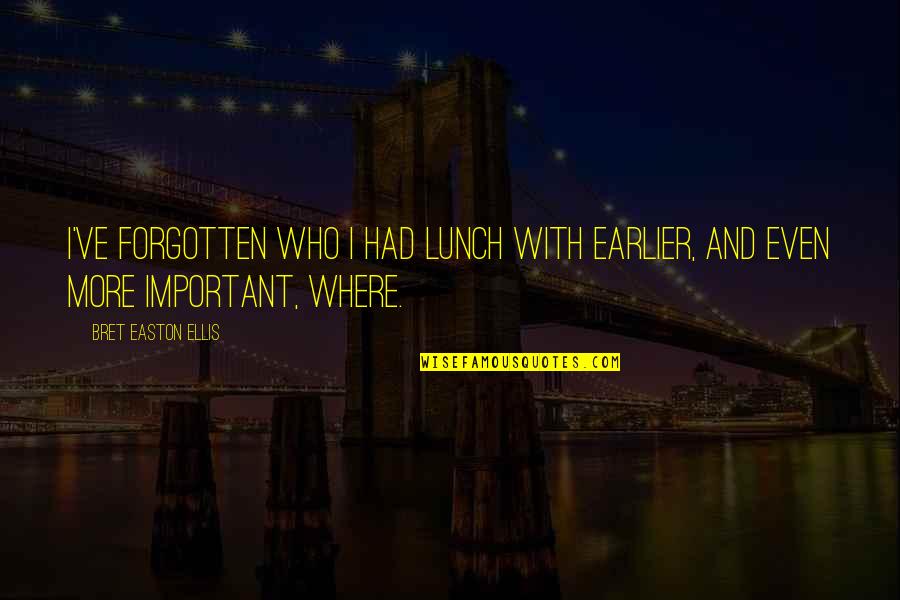 I'VE FORGOTTEN WHO I HAD LUNCH WITH EARLIER, AND EVEN MORE IMPORTANT, WHERE.

BRET EASTON ELLIS

WISEFAMOUSQUOTES.COM